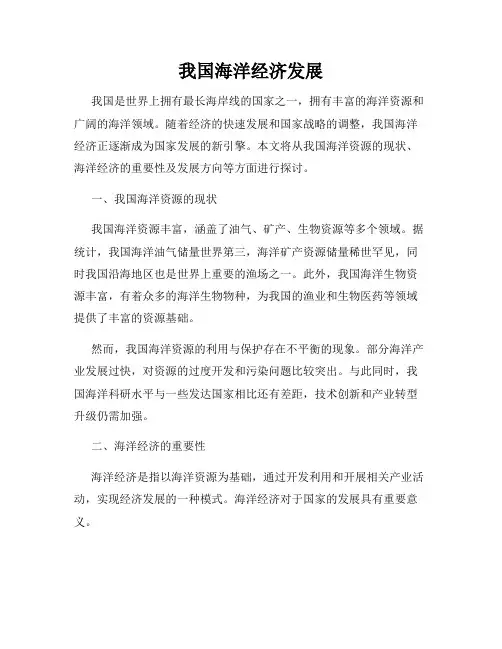 我国海洋经济发展

我国是世界上拥有最长海岸线的国家之一，拥有丰富的海洋资源和广阔的海洋领域。随着经济的快速发展和国家战略的调整，我国海洋经济正逐渐成为国家发展的新引擎。本文将从我国海洋资源的现状、海洋经济的重要性及发展方向等方面进行探讨。

一、我国海洋资源的现状

我国海洋资源丰富，涵盖了油气、矿产、生物资源等多个领域。据统计，我国海洋油气储量世界第三，海洋矿产资源储量稀世罕见，同时我国沿海地区也是世界上重要的渔场之一。此外，我国海洋生物资源丰富，有着众多的海洋生物物种，为我国的渔业和生物医药等领域提供了丰富的资源基础。

然而，我国海洋资源的利用与保护存在不平衡的现象。部分海洋产业发展过快，对资源的过度开发和污染问题比较突出。与此同时，我国海洋科研水平与一些发达国家相比还有差距，技术创新和产业转型升级仍需加强。

二、海洋经济的重要性

海洋经济是指以海洋资源为基础，通过开发利用和开展相关产业活动，实现经济发展的一种模式。海洋经济对于国家的发展具有重要意义。